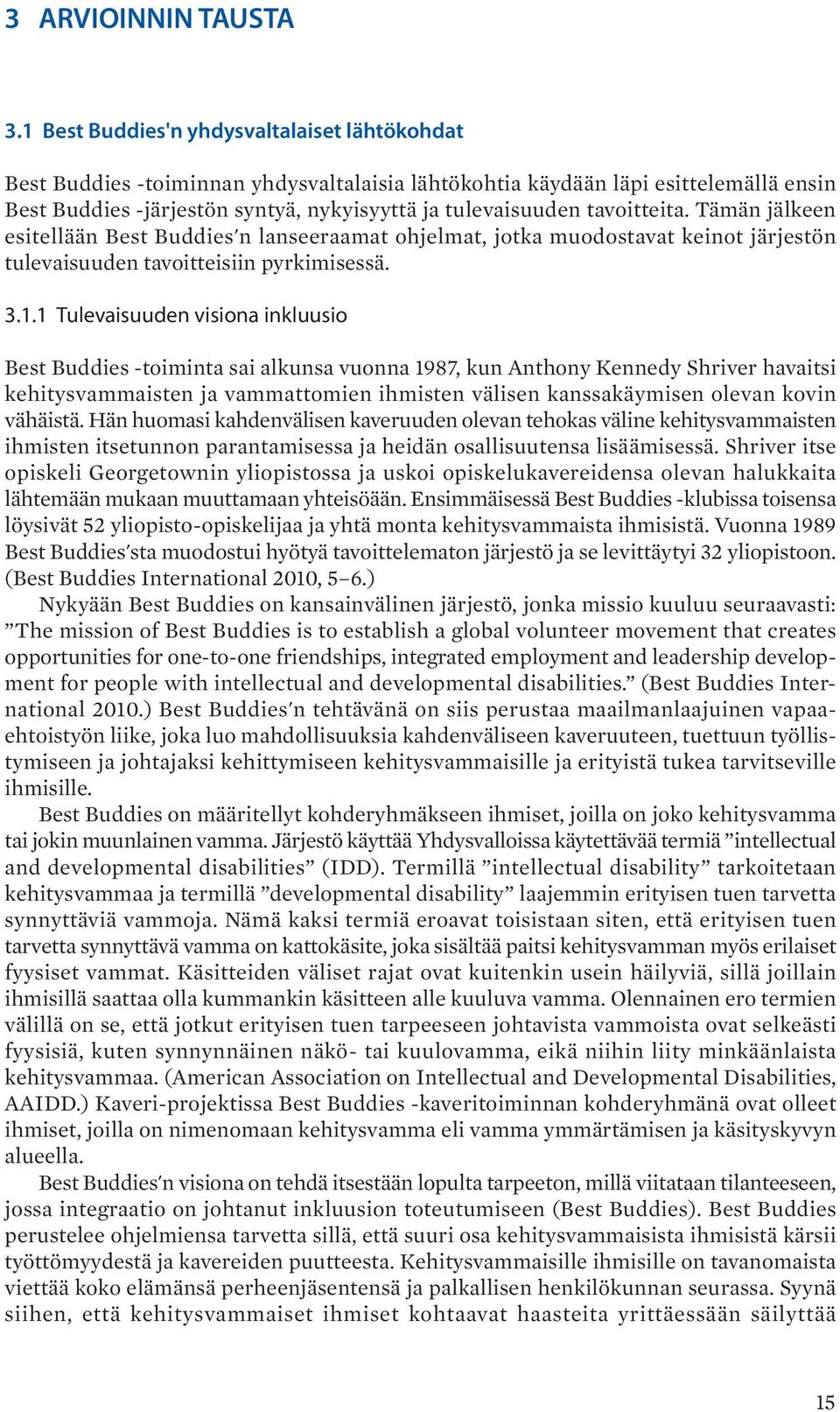 3 ARVIOINNIN TAUSTA

3.1 Best Buddies'n yhdysvaltalaiset lähtökohdat

Best Buddies -toiminnan yhdysvaltalaisia lähtökohtia käydään läpi esittelemällä ensin Best Buddies -järjestön syntyä, nykyisyyttä ja tulevaisuuden tavoitteita. Tämän jälkeen esitellään Best Buddies'n lanseeraamat ohjelmat, jotka muodostavat keinot järjestön tulevaisuuden tavoitteisiin pyrkimisessä.

3.1.1 Tulevaisuuden visiona inkluusio

Best Buddies -toiminta sai alkunsa vuonna 1987, kun Anthony Kennedy Shriver havaitsi kehitysvammaisten ja vammattomien ihmisten välisen kanssakäymisen olevan kovin vähäistä. Hän huomasi kahdenvälisen kaveruuden olevan tehokas väline kehitysvammaisten ihmisten itsetunnon parantamisessa ja heidän osallisuutensa lisäämisessä. Shriver itse opiskeli Georgetownin yliopistossa ja uskoi opiskelukavereidensa olevan halukkaita lähtemään mukaan muuttamaan yhteisöään. Ensimmäisessä Best Buddies -klubissa toisensa löysivät 52 yliopisto-opiskelijaa ja yhtä monta kehitysvammaista ihmisistä. Vuonna 1989 Best Buddies'sta muodostui hyötyä tavoittelematon järjestö ja se levittäytyi 32 yliopistoon. (Best Buddies International 2010, 5–6.)

Nykyään Best Buddies on kansainvälinen järjestö, jonka missio kuuluu seuraavasti: ”The mission of Best Buddies is to establish a global volunteer movement that creates opportunities for one-to-one friendships, integrated employment and leadership development for people with intellectual and developmental disabilities.” (Best Buddies International 2010.) Best Buddies'n tehtävänä on siis perustaa maailmanlaajuinen vapaaehtoistyön liike, joka luo mahdollisuuksia kahdenväliseen kaveruuteen, tuettuun työllistymiseen ja johtajaksi kehittymiseen kehitysvammaisille ja erityistä tukea tarvitseville ihmisille.

Best Buddies on määritellyt kohderyhmäkseen ihmiset, joilla on joko kehitysvamma tai jokin muunlainen vamma. Järjestö käyttää Yhdysvalloissa käytettävää termiä ”intellectual and developmental disabilities” (IDD). Termillä ”intellectual disability” tarkoitetaan kehitysvammaa ja termillä ”developmental disability” laajemmin erityisen tuen tarvetta synnyttäviä vammoja. Nämä kaksi termiä eroavat toisistaan siten, että erityisen tuen tarvetta synnyttävä vamma on kattokäsite, joka sisältää paitsi kehitysvamman myös erilaiset fyysiset vammat. Käsitteiden väliset rajat ovat kuitenkin usein häilyviä, sillä joillain ihmisillä saattaa olla kummankin käsitteen alle kuuluva vamma. Olennainen ero termien välillä on se, että jotkut erityisen tuen tarpeeseen johtavista vammoista ovat selkeästi fyysisiä, kuten synnynnäinen näkö- tai kuulovamma, eikä niihin liity minkäänlaista kehitysvammaa. (American Association on Intellectual and Developmental Disabilities, AAIDD.) Kaveri-projektissa Best Buddies -kaveritoiminnan kohderyhmänä ovat olleet ihmiset, joilla on nimenomaan kehitysvamma eli vamma ymmärtämisen ja käsityskyvyn alueella.

Best Buddies'n visiona on tehdä itsestään lopulta tarpeeton, millä viitataan tilanteeseen, jossa integraatio on johtanut inkluusion toteutumiseen (Best Buddies). Best Buddies perustelee ohjelmiensa tarvetta sillä, että suuri osa kehitysvammaisista ihmisistä kärsii työttömyydestä ja kavereiden puutteesta. Kehitysvammaisille ihmisille on tavanomaista viettää koko elämänsä perheenjäsentensä ja palkallisen henkilökunnan seurassa. Syynä siihen, että kehitysvammaiset ihmiset kohtaavat haasteita yrittäessään säilyttää

15